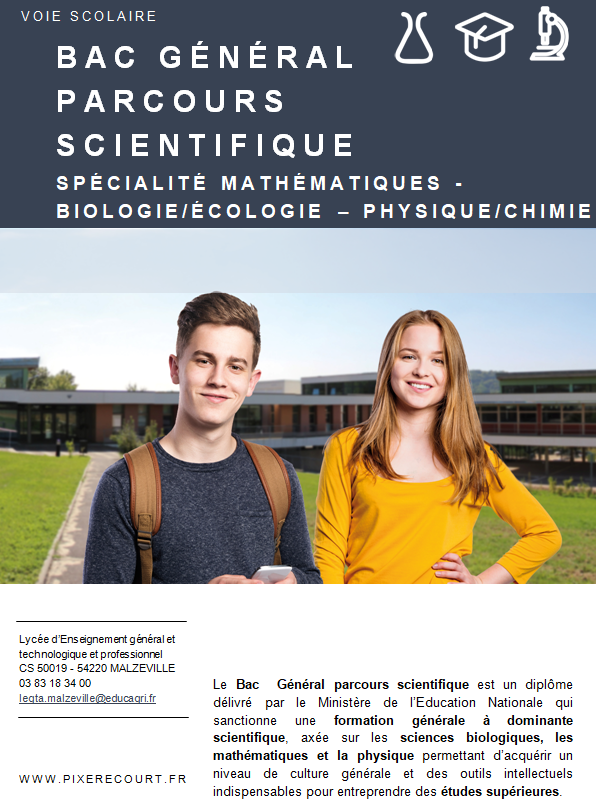 VOIE SCOLAIRE

BAC GÉNÉRAL PARCOURS SCIENTIFIQUE

SPÉCIALITÉ MATHÉMATIQUES - BIOLOGIE/ÉCOLOGIE – PHYSIQUE/CHIMIE

Lycée d'Enseignement général et technologique et professionnel
CS 50019 - 54220 MALZEVILLE
03 83 18 34 00
legta.malzeville@educagri.fr

WWW.PIXERECOURT.FR

Le Bac Général parcours scientifique est un diplôme délivré par le Ministère de l'Education Nationale qui sanctionne une formation générale à dominante scientifique, axée sur les sciences biologiques, les mathématiques et la physique permettant d'acquérir un niveau de culture générale et des outils intellectuels indispensables pour entreprendre des études supérieures.